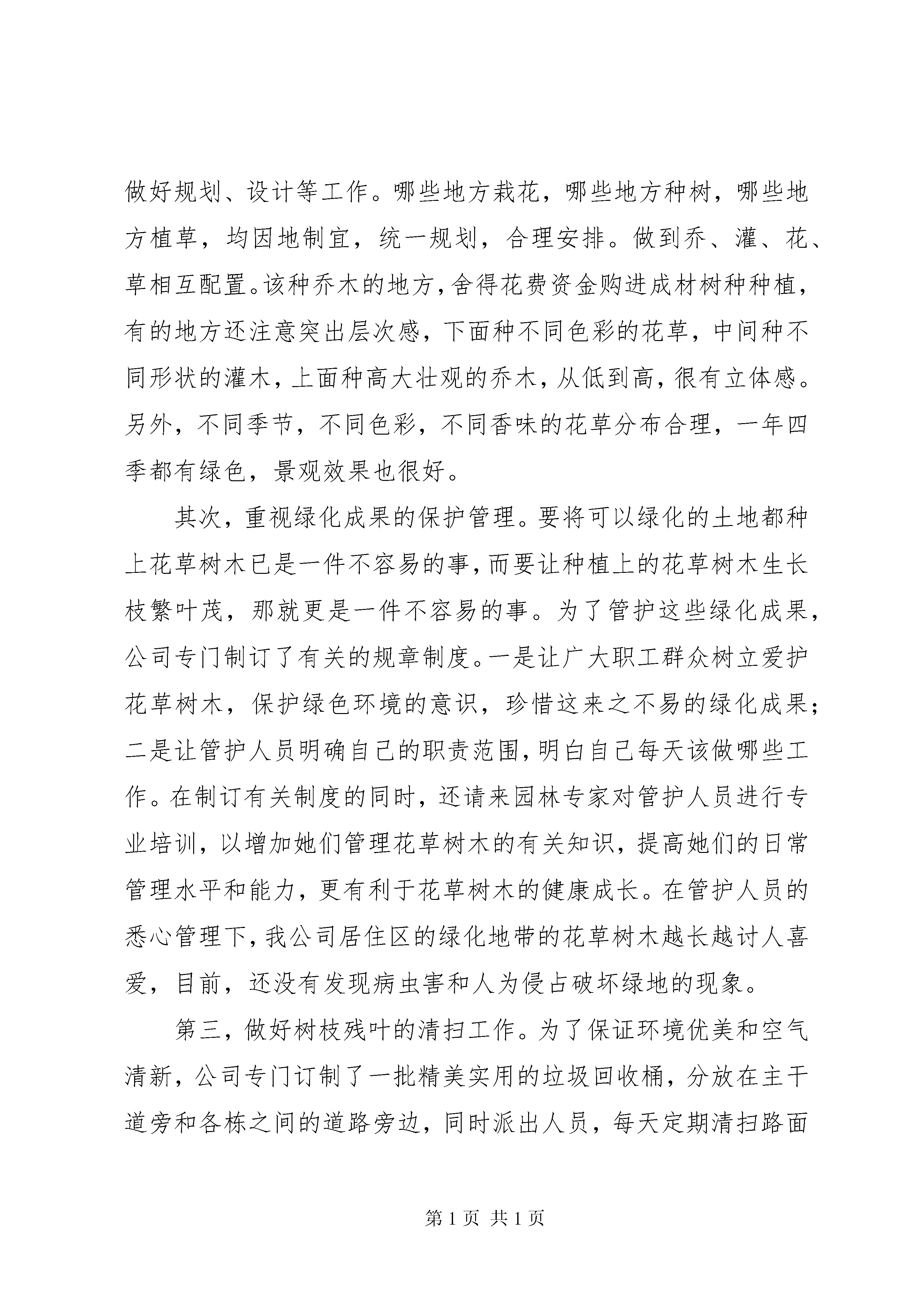 做好规划、设计等工作。哪些地方栽花，哪些地方种树，哪些地方植草，均因地制宜，统一规划，合理安排。做到乔、灌、花、草相互配置。该种乔木的地方，舍得花费资金购进成材树种种植，有的地方还注意突出层次感，下面种不同色彩的花草，中间种不同形状的灌木，上面种高大壮观的乔木，从低到高，很有立体感。另外，不同季节，不同色彩，不同香味的花草分布合理，一年四季都有绿色，景观效果也很好。

其次，重视绿化成果的保护管理。要将可以绿化的土地都种上花草树木已是一件不容易的事，而要让种植上的花草树木生长枝繁叶茂，那就更是一件不容易的事。为了管护这些绿化成果，公司专门制订了有关的规章制度。一是让广大职工群众树立爱护花草树木，保护绿色环境的意识，珍惜这来之不易的绿化成果；二是让管护人员明确自己的职责范围，明白自己每天该做哪些工作。在制订有关制度的同时，还请来园林专家对管护人员进行专业培训，以增加她们管理花草树木的有关知识，提高她们的日常管理水平和能力，更有利于花草树木的健康成长。在管护人员的悉心管理下，我公司居住区的绿化地带的花草树木越长越讨人喜爱，目前，还没有发现病虫害和人为侵占破坏绿地的现象。

第三，做好树枝残叶的清扫工作。为了保证环境优美和空气清新，公司专门订制了一批精美实用的垃圾回收桶，分放在主干道旁和各栋之间的道路旁边，同时派出人员，每天定期清扫路面

第 1 页 共 1 页